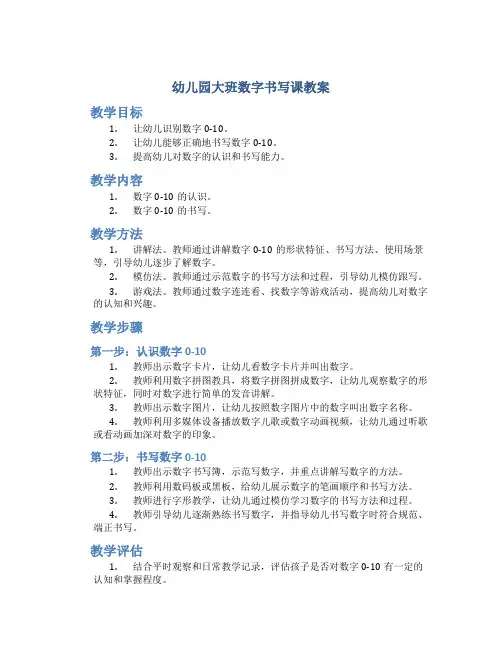 幼儿园大班数字书写课教案

教学目标

1. 让幼儿识别数字 0-10。
2. 让幼儿能够正确地书写数字 0-10。
3. 提高幼儿对数字的认识和书写能力。

教学内容

1. 数字 0-10 的认识。
2. 数字 0-10 的书写。

教学方法

1. 讲解法。教师通过讲解数字 0-10 的形状特征、书写方法、使用场景等，引导幼儿逐步了解数字。
2. 模仿法。教师通过示范数字的书写方法和过程，引导幼儿模仿跟写。
3. 游戏法。教师通过数字连连看、找数字等游戏活动，提高幼儿对数字的认知和兴趣。

教学步骤

第一步：认识数字 0-10

1. 教师出示数字卡片，让幼儿看数字卡片并叫出数字。
2. 教师利用数字拼图教具，将数字拼图拼成数字，让幼儿观察数字的形状特征，同时对数字进行简单的发音讲解。
3. 教师出示数字图片，让幼儿按照数字图片中的数字叫出数字名称。
4. 教师利用多媒体设备播放数字儿歌或数字动画视频，让幼儿通过听歌或看动画加深对数字的印象。

第二步：书写数字 0-10

1. 教师出示数字书写簿，示范写数字，并重点讲解写数字的方法。
2. 教师利用数码板或黑板，给幼儿展示数字的笔画顺序和书写方法。
3. 教师进行字形教学，让幼儿通过模仿学习数字的书写方法和过程。
4. 教师引导幼儿逐渐熟练书写数字，并指导幼儿书写数字时符合规范、端正书写。

教学评估

1. 结合平时观察和日常教学记录，评估孩子是否对数字 0-10 有一定的认知和掌握程度。